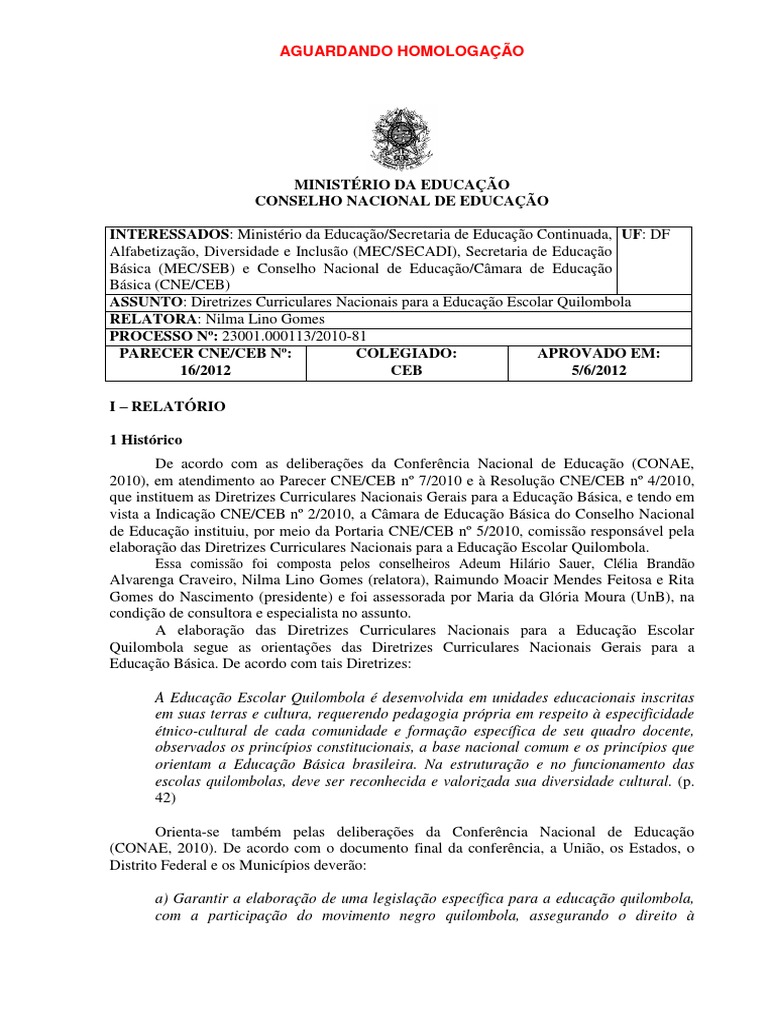 AGUARDANDO HOMOLOGAÇÃO

MINISTÉRIO DA EDUCAÇÃO
CONSELHO NACIONAL DE EDUCAÇÃO

| INTERESSADOS: Ministério da Educação/Secretaria de Educação Continuada, Alfabetização, Diversidade e Inclusão (MEC/SECADI), Secretaria de Educação Básica (MEC/SEB) e Conselho Nacional de Educação/Câmara de Educação Básica (CNE/CEB) | | UF: DF |
|---|---|---|
| ASSUNTO: Diretrizes Curriculares Nacionais para a Educação Escolar Quilombola | | |
| RELATORA: Nilma Lino Gomes | | |
| PROCESSO Nº: 23001.000113/2010-81 | | |
| PARECER CNE/CEB Nº: 16/2012 | COLEGIADO: CEB | APROVADO EM: 5/6/2012 |

I – RELATÓRIO

1 Histórico

De acordo com as deliberações da Conferência Nacional de Educação (CONAE, 2010), em atendimento ao Parecer CNE/CEB nº 7/2010 e à Resolução CNE/CEB nº 4/2010, que instituem as Diretrizes Curriculares Nacionais Gerais para a Educação Básica, e tendo em vista a Indicação CNE/CEB nº 2/2010, a Câmara de Educação Básica do Conselho Nacional de Educação instituiu, por meio da Portaria CNE/CEB nº 5/2010, comissão responsável pela elaboração das Diretrizes Curriculares Nacionais para a Educação Escolar Quilombola.

Essa comissão foi composta pelos conselheiros Adeum Hilário Sauer, Clélia Brandão Alvarenga Craveiro, Nilma Lino Gomes (relatora), Raimundo Moacir Mendes Feitosa e Rita Gomes do Nascimento (presidente) e foi assessorada por Maria da Glória Moura (UnB), na condição de consultora e especialista no assunto.

A elaboração das Diretrizes Curriculares Nacionais para a Educação Escolar Quilombola segue as orientações das Diretrizes Curriculares Nacionais Gerais para a Educação Básica. De acordo com tais Diretrizes:

A Educação Escolar Quilombola é desenvolvida em unidades educacionais inscritas em suas terras e cultura, requerendo pedagogia própria em respeito à especificidade étnico-cultural de cada comunidade e formação específica de seu quadro docente, observados os princípios constitucionais, a base nacional comum e os princípios que orientam a Educação Básica brasileira. Na estruturação e no funcionamento das escolas quilombolas, deve ser reconhecida e valorizada sua diversidade cultural. (p. 42)

Orienta-se também pelas deliberações da Conferência Nacional de Educação (CONAE, 2010). De acordo com o documento final da conferência, a União, os Estados, o Distrito Federal e os Municípios deverão:

a) Garantir a elaboração de uma legislação específica para a educação quilombola, com a participação do movimento negro quilombola, assegurando o direito à